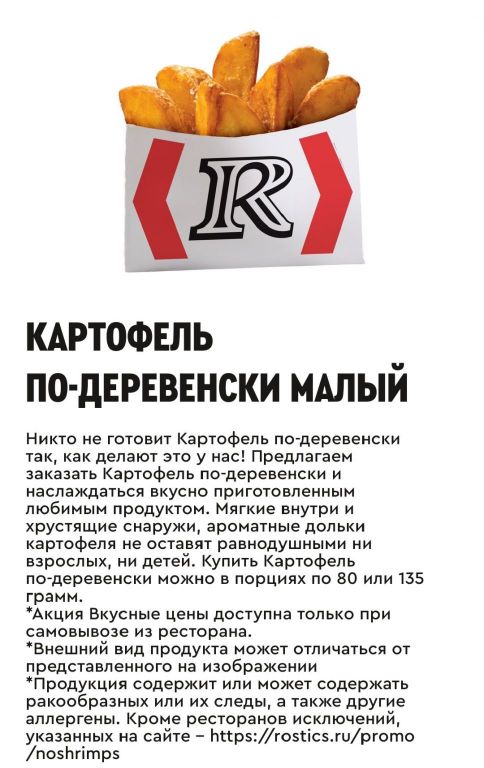 R

КАРТОФЕЛЬ ПО-ДЕРЕВЕНСКИ МАЛЫЙ

Никто не готовит Картофель по-деревенски так, как делают это у нас! Предлагаем заказать Картофель по-деревенски и наслаждаться вкусно приготовленным любимым продуктом. Мягкие внутри и хрустящие снаружи, ароматные дольки картофеля не оставят равнодушными ни взрослых, ни детей. Купить Картофель по-деревенски можно в порциях по 80 или 135 грамм.
*Акция Вкусные цены доступна только при самовывозе из ресторана.
*Внешний вид продукта может отличаться от представленного на изображении
*Продукция содержит или может содержать ракообразных или их следы, а также другие аллергены. Кроме ресторанов исключений, указанных на сайте – https://rostics.ru/promo/noshrimps